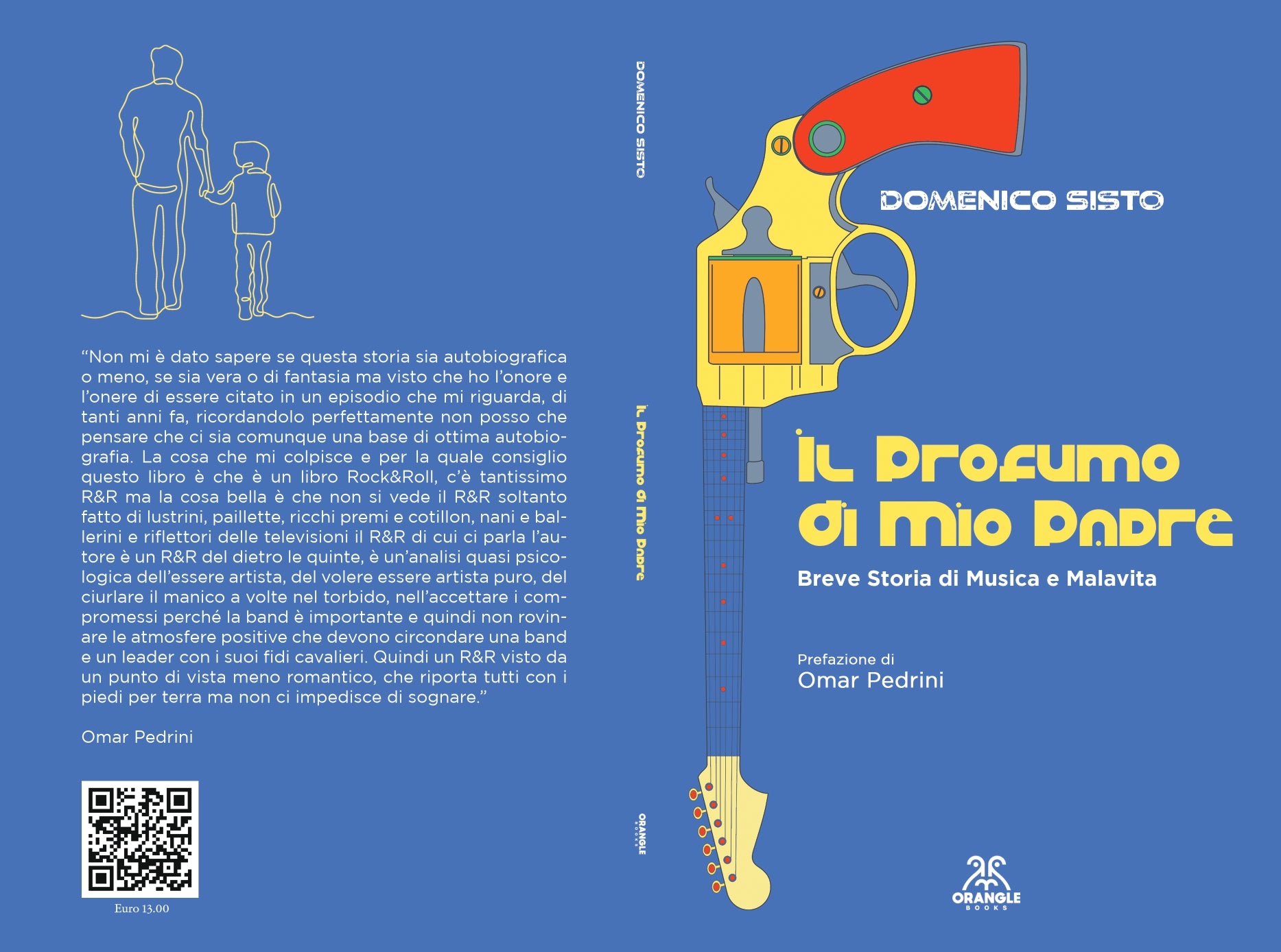 "Non mi è dato sapere se questa storia sia autobiografica o meno, se sia vera o di fantasia ma visto che ho l'onore e l'onere di essere citato in un episodio che mi riguarda, di tanti anni fa, ricordandolo perfettamente non posso che pensare che ci sia comunque una base di ottima autobiografia. La cosa che mi colpisce e per la quale consiglio questo libro è che è un libro Rock&Roll, c'è tantissimo R&R ma la cosa bella è che non si vede il R&R soltanto fatto di lustrini, paillette, ricchi premi e cotillon, nani e ballerini e riflettori delle televisioni il R&R di cui ci parla l'autore è un R&R del dietro le quinte, è un'analisi quasi psicologica dell'essere artista, del volere essere artista puro, del ciurlare il manico a volte nel torbido, nell'accettare i compromessi perché la band è importante e quindi non rovinare le atmosfere positive che devono circondare una band e un leader con i suoi fidi cavalieri. Quindi un R&R visto da un punto di vista meno romantico, che riporta tutti con i piedi per terra ma non ci impedisce di sognare."

Omar Pedrini

Euro 13.00

DOMENICO SISTO

Il Profumo di Mio Padre

ORANGLE BOOKS

DOMENICO SISTO

Il Profumo di Mio Padre

Breve Storia di Musica e Malavita

Prefazione di
Omar Pedrini

ORANGLE
BOOKS